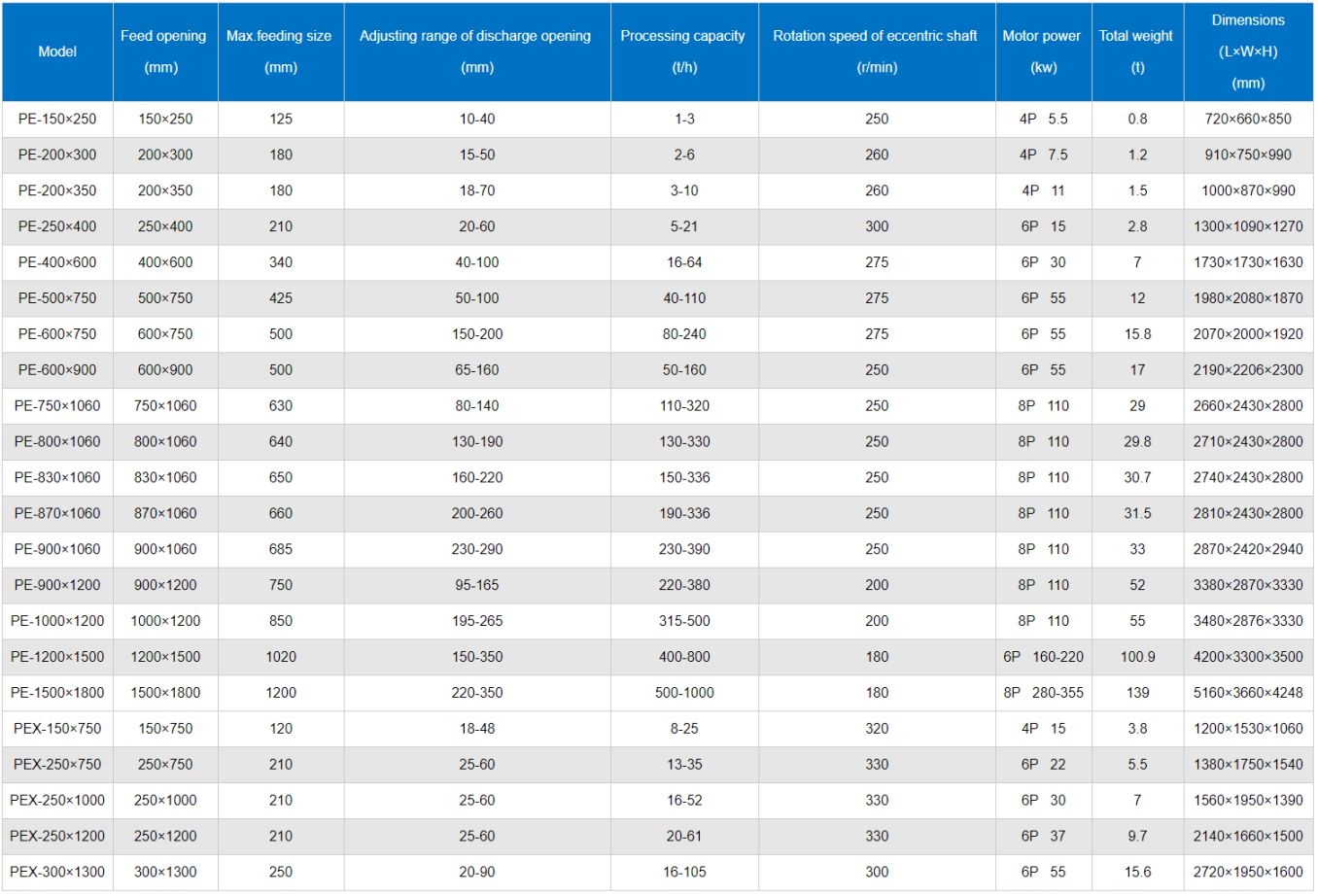 | Model | Feed opening (mm) | Max.feeding size (mm) | Adjusting range of discharge opening (mm) | Processing capacity (t/h) | Rotation speed of eccentric shaft (r/min) | Motor power (kw) | Total weight (t) | Dimensions (L×W×H) (mm) |
|---|---|---|---|---|---|---|---|---|
| PE-150×250 | 150×250 | 125 | 10-40 | 1-3 | 250 | 4P 5.5 | 0.8 | 720×660×850 |
| PE-200×300 | 200×300 | 180 | 15-50 | 2-6 | 260 | 4P 7.5 | 1.2 | 910×750×990 |
| PE-200×350 | 200×350 | 180 | 18-70 | 3-10 | 260 | 4P 11 | 1.5 | 1000×870×990 |
| PE-250×400 | 250×400 | 210 | 20-60 | 5-21 | 300 | 6P 15 | 2.8 | 1300×1090×1270 |
| PE-400×600 | 400×600 | 340 | 40-100 | 16-64 | 275 | 6P 30 | 7 | 1730×1730×1630 |
| PE-500×750 | 500×750 | 425 | 50-100 | 40-110 | 275 | 6P 55 | 12 | 1980×2080×1870 |
| PE-600×750 | 600×750 | 500 | 150-200 | 80-240 | 275 | 6P 55 | 15.8 | 2070×2000×1920 |
| PE-600×900 | 600×900 | 500 | 65-160 | 50-160 | 250 | 6P 55 | 17 | 2190×2206×2300 |
| PE-750×1060 | 750×1060 | 630 | 80-140 | 110-320 | 250 | 8P 110 | 29 | 2660×2430×2800 |
| PE-800×1060 | 800×1060 | 640 | 130-190 | 130-330 | 250 | 8P 110 | 29.8 | 2710×2430×2800 |
| PE-830×1060 | 830×1060 | 650 | 160-220 | 150-336 | 250 | 8P 110 | 30.7 | 2740×2430×2800 |
| PE-870×1060 | 870×1060 | 660 | 200-260 | 190-336 | 250 | 8P 110 | 31.5 | 2810×2430×2800 |
| PE-900×1060 | 900×1060 | 685 | 230-290 | 230-390 | 250 | 8P 110 | 33 | 2870×2420×2940 |
| PE-900×1200 | 900×1200 | 750 | 95-165 | 220-380 | 200 | 8P 110 | 52 | 3380×2870×3330 |
| PE-1000×1200 | 1000×1200 | 850 | 195-265 | 315-500 | 200 | 8P 110 | 55 | 3480×2876×3330 |
| PE-1200×1500 | 1200×1500 | 1020 | 150-350 | 400-800 | 180 | 6P 160-220 | 100.9 | 4200×3300×3500 |
| PE-1500×1800 | 1500×1800 | 1200 | 220-350 | 500-1000 | 180 | 8P 280-355 | 139 | 5160×3660×4248 |
| PEX-150×750 | 150×750 | 120 | 18-48 | 8-25 | 320 | 4P 15 | 3.8 | 1200×1530×1060 |
| PEX-250×750 | 250×750 | 210 | 25-60 | 13-35 | 330 | 6P 22 | 5.5 | 1380×1750×1540 |
| PEX-250×1000 | 250×1000 | 210 | 25-60 | 16-52 | 330 | 6P 30 | 7 | 1560×1950×1390 |
| PEX-250×1200 | 250×1200 | 210 | 25-60 | 20-61 | 330 | 6P 37 | 9.7 | 2140×1660×1500 |
| PEX-300×1300 | 300×1300 | 250 | 20-90 | 16-105 | 300 | 6P 55 | 15.6 | 2720×1950×1600 |